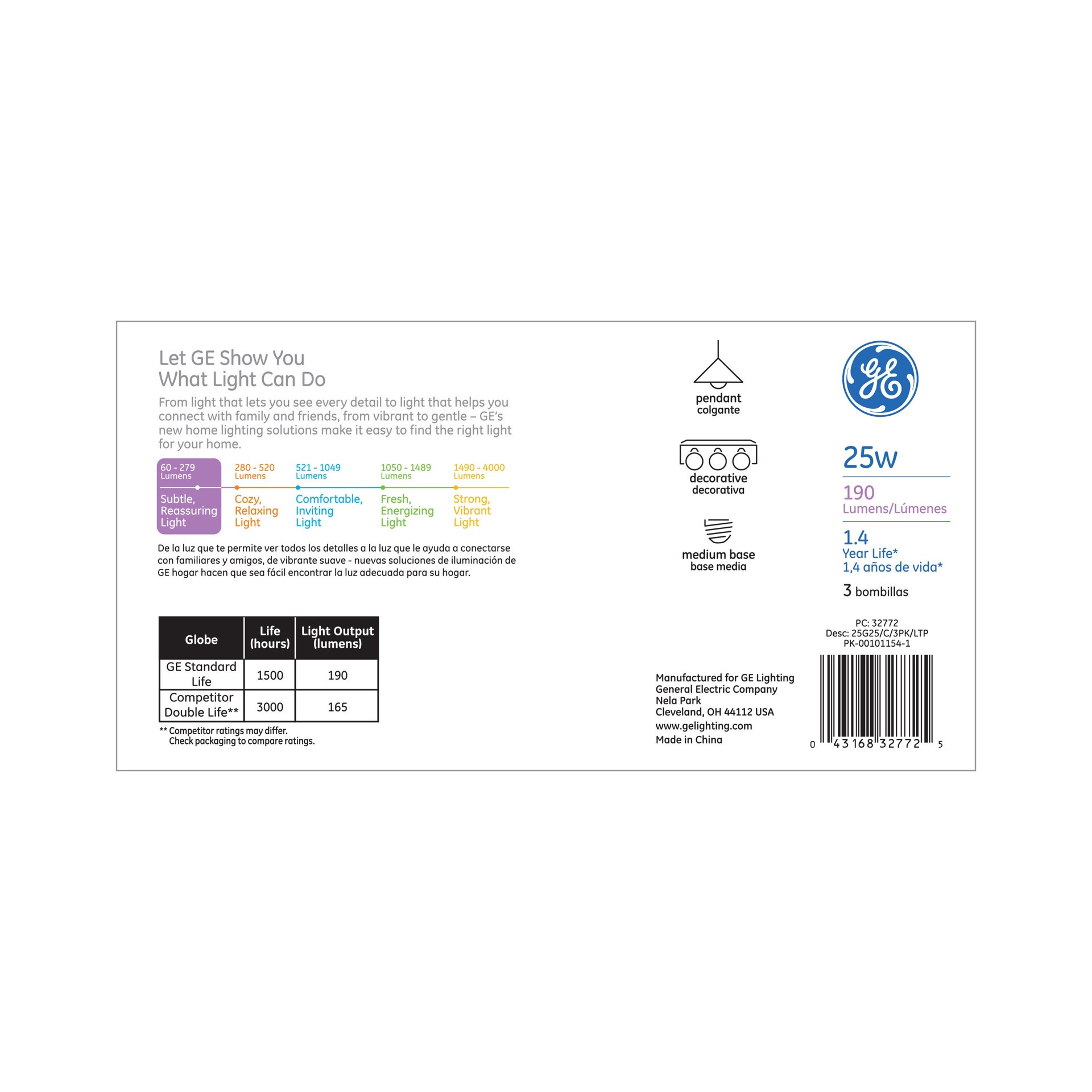 Let GE Show You
What Light Can Do

From light that lets you see every detail to light that helps you connect with family and friends, from vibrant to gentle – GE's new home lighting solutions make it easy to find the right light for your home.

60 - 279
Lumens
Subtle,
Reassuring
Light

280 - 520
Lumens
Cozy,
Relaxing
Light

521 - 1049
Lumens
Comfortable,
Inviting
Light

1050 - 1489
Lumens
Fresh,
Energizing
Light

1490 - 4000
Lumens
Strong,
Vibrant
Light

De la luz que te permite ver todos los detalles a la luz que le ayuda a conectarse con familiares y amigos, de vibrante suave - nuevas soluciones de iluminación de GE hogar hacen que sea fácil encontrar la luz adecuada para su hogar.

| Globe | Life (hours) | Light Output (lumens) |
|---|---|---|
| GE Standard Life | 1500 | 190 |
| Competitor Double Life** | 3000 | 165 |

** Competitor ratings may differ.
Check packaging to compare ratings.

pendant
colgante

decorative
decorativa

medium base
base media

Manufactured for GE Lighting
General Electric Company
Nela Park
Cleveland, OH 44112 USA
www.gelighting.com
Made in China

GE

25w

190
Lumens/Lúmenes

1.4
Year Life*
1,4 años de vida*

3 bombillas

PC: 32772
Desc: 25G25/C/3PK/LTP
PK-00101154-1

0 43168 32772 5